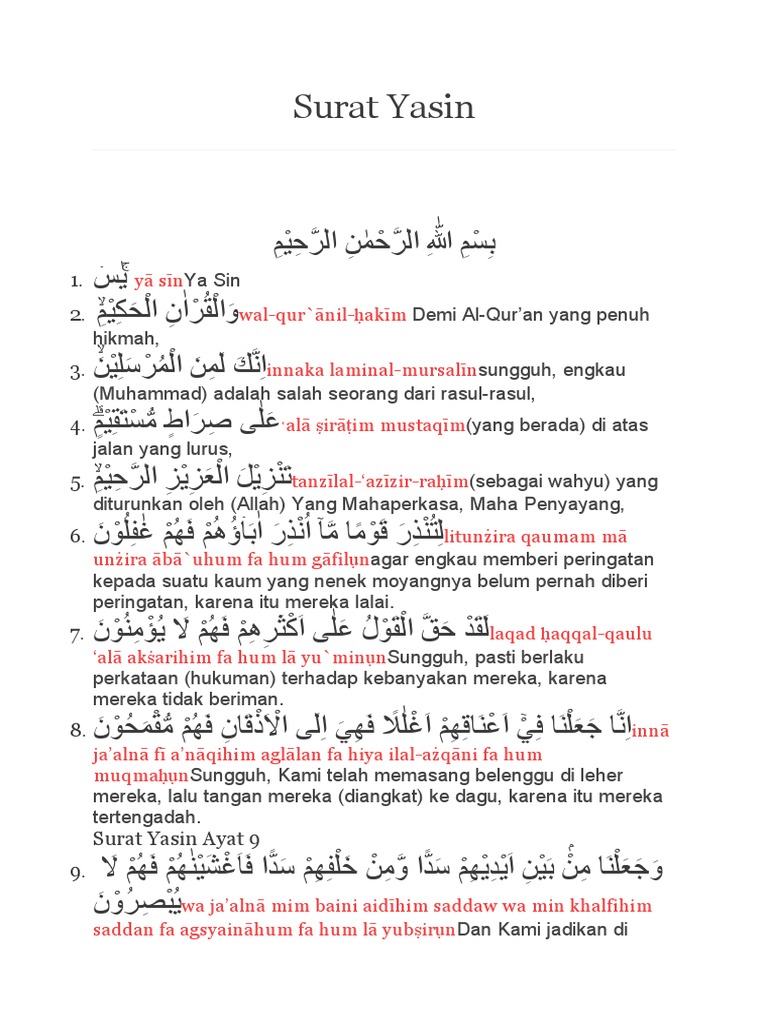 Surat Yasin

بِسْمِ اللّٰهِ الرَّحْمٰنِ الرَّحِيْمِ

1. يٰسۤ yā sīnYa Sin
2. وَالْقُرْاٰنِ الْحَكِيْمِۙ wal-qur`ānil-ḥakīm Demi Al-Qur'an yang penuh hikmah,
3. اِنَّكَ لَمِنَ الْمُرْسَلِيْنَۙ innaka laminal-mursalīnsungguh, engkau (Muhammad) adalah salah seorang dari rasul-rasul,
4. عَلٰى صِرَاطٍ مُّسْتَقِيْمٍۗ 'alā ṣirāṭim mustaqīm(yang berada) di atas jalan yang lurus,
5. تَنْزِيْلَ الْعَزِيْزِ الرَّحِيْمِۙ tanzīlal-'azīzir-raḥīm(sebagai wahyu) yang diturunkan oleh (Allah) Yang Mahaperkasa, Maha Penyayang,
6. لِتُنْذِرَ قَوْمًا مَّآ اُنْذِرَ اٰبَاۤؤُهُمْ فَهُمْ غٰفِلُوْنَ litunżira qaumam mā unżira ābā`uhum fa hum gāfilụnagar engkau memberi peringatan kepada suatu kaum yang nenek moyangnya belum pernah diberi peringatan, karena itu mereka lalai.
7. لَقَدْ حَقَّ الْقَوْلُ عَلٰٓى اَكْثَرِهِمْ فَهُمْ لَا يُؤْمِنُوْنَ laqad ḥaqqal-qaulu 'alā akṡarihim fa hum lā yu`minụnSungguh, pasti berlaku perkataan (hukuman) terhadap kebanyakan mereka, karena mereka tidak beriman.
8. اِنَّا جَعَلْنَا فِيْٓ اَعْنَاقِهِمْ اَغْلٰلًا فَهِيَ اِلَى الْاَذْقَانِ فَهُمْ مُّقْمَحُوْنَ innā ja'alnā fī a'nāqihim aglālan fa hiya ilal-ażqāni fa hum muqmaḥụnSungguh, Kami telah memasang belenggu di leher mereka, lalu tangan mereka (diangkat) ke dagu, karena itu mereka tertengadah.
Surat Yasin Ayat 9
9. وَجَعَلْنَا مِنْۢ بَيْنِ اَيْدِيْهِمْ سَدًّا وَّمِنْ خَلْفِهِمْ سَدًّا فَاَغْشَيْنٰهُمْ فَهُمْ لَا يُبْصِرُوْنَ wa ja'alnā mim baini aidīhim saddaw wa min khalfihim saddan fa agsyaināhum fa hum lā yubṣirụnDan Kami jadikan di